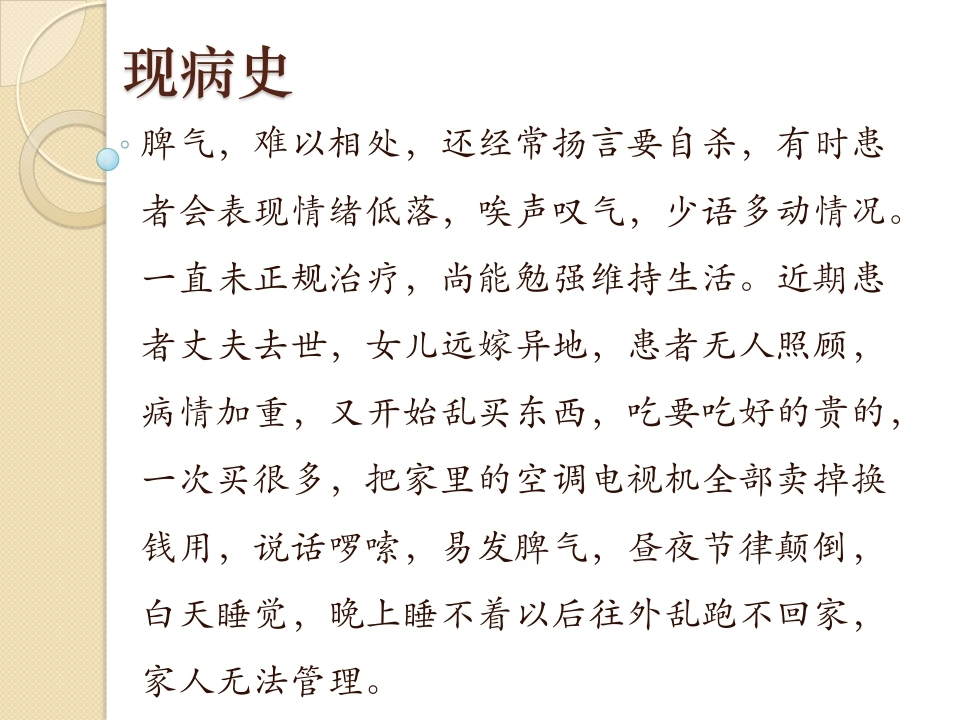 现病史

脾气，难以相处，还经常扬言要自杀，有时患者会表现情绪低落，唉声叹气，少语多动情况。一直未正规治疗，尚能勉强维持生活。近期患者丈夫去世，女儿远嫁异地，患者无人照顾，病情加重，又开始乱买东西，吃要吃好的贵的，一次买很多，把家里的空调电视机全部卖掉换钱用，说话啰嗦，易发脾气，昼夜节律颠倒，白天睡觉，晚上睡不着以后往外乱跑不回家，家人无法管理。